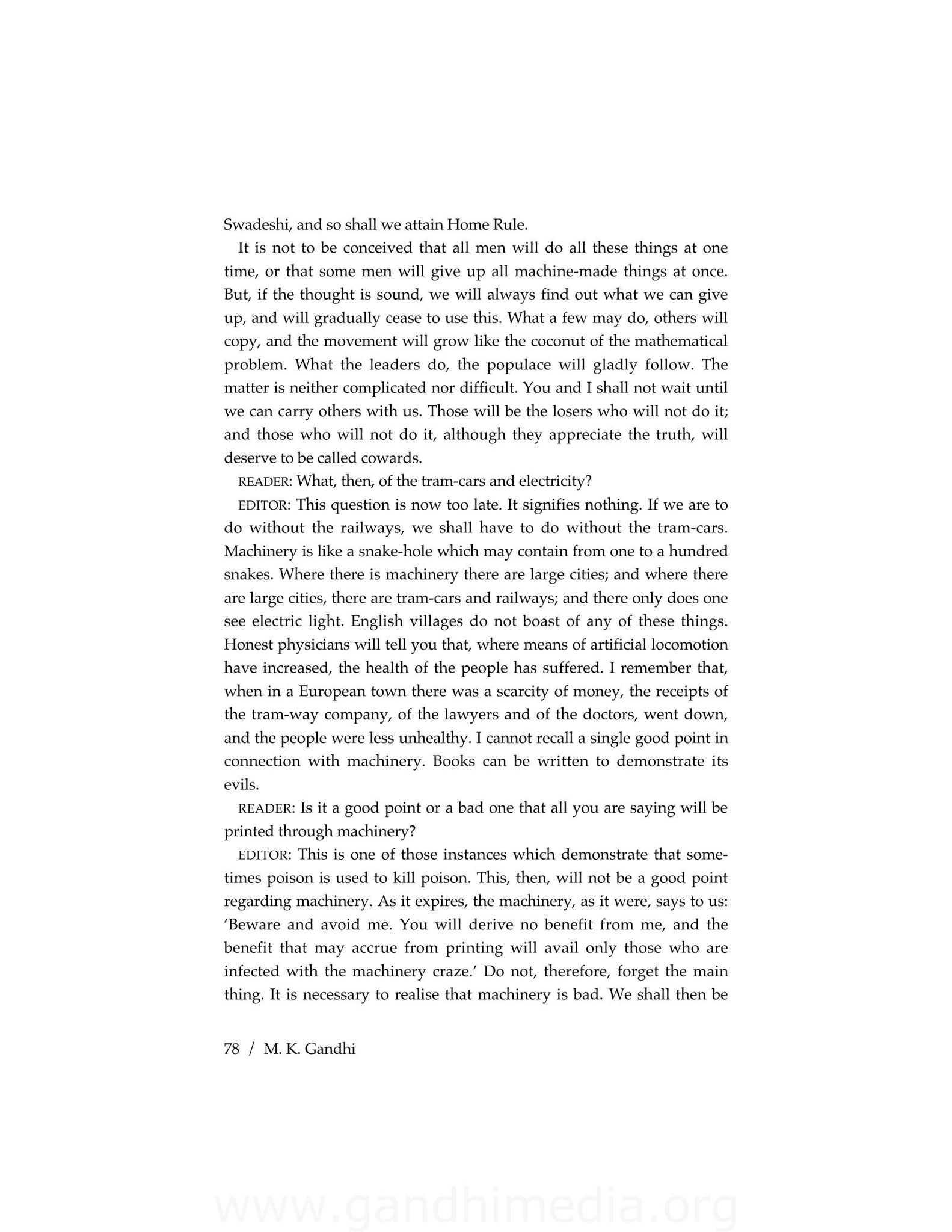 Swadeshi, and so shall we attain Home Rule.

It is not to be conceived that all men will do all these things at one time, or that some men will give up all machine-made things at once. But, if the thought is sound, we will always find out what we can give up, and will gradually cease to use this. What a few may do, others will copy, and the movement will grow like the coconut of the mathematical problem. What the leaders do, the populace will gladly follow. The matter is neither complicated nor difficult. You and I shall not wait until we can carry others with us. Those will be the losers who will not do it; and those who will not do it, although they appreciate the truth, will deserve to be called cowards.

READER: What, then, of the tram-cars and electricity?

EDITOR: This question is now too late. It signifies nothing. If we are to do without the railways, we shall have to do without the tram-cars. Machinery is like a snake-hole which may contain from one to a hundred snakes. Where there is machinery there are large cities; and where there are large cities, there are tram-cars and railways; and there only does one see electric light. English villages do not boast of any of these things. Honest physicians will tell you that, where means of artificial locomotion have increased, the health of the people has suffered. I remember that, when in a European town there was a scarcity of money, the receipts of the tram-way company, of the lawyers and of the doctors, went down, and the people were less unhealthy. I cannot recall a single good point in connection with machinery. Books can be written to demonstrate its evils.

READER: Is it a good point or a bad one that all you are saying will be printed through machinery?

EDITOR: This is one of those instances which demonstrate that sometimes poison is used to kill poison. This, then, will not be a good point regarding machinery. As it expires, the machinery, as it were, says to us: 'Beware and avoid me. You will derive no benefit from me, and the benefit that may accrue from printing will avail only those who are infected with the machinery craze.' Do not, therefore, forget the main thing. It is necessary to realise that machinery is bad. We shall then be

78 / M. K. Gandhi

www.gandhimedia.org